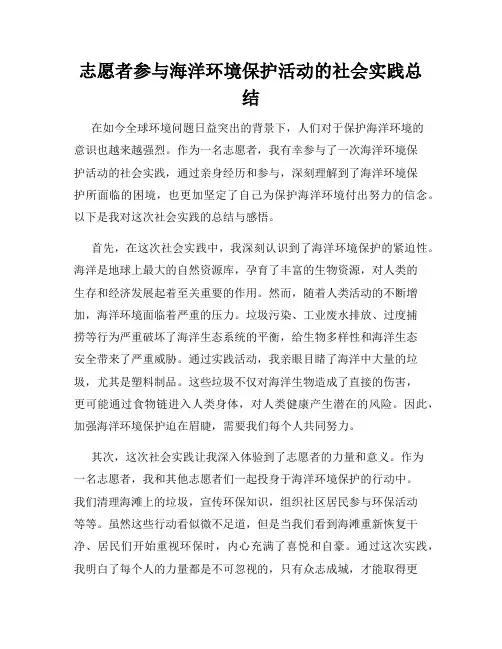 志愿者参与海洋环境保护活动的社会实践总结

在如今全球环境问题日益突出的背景下，人们对于保护海洋环境的意识也越来越强烈。作为一名志愿者，我有幸参与了一次海洋环境保护活动的社会实践，通过亲身经历和参与，深刻理解到了海洋环境保护所面临的困境，也更加坚定了自己为保护海洋环境付出努力的信念。以下是我对这次社会实践的总结与感悟。

首先，在这次社会实践中，我深刻认识到了海洋环境保护的紧迫性。海洋是地球上最大的自然资源库，孕育了丰富的生物资源，对人类的生存和经济发展起着至关重要的作用。然而，随着人类活动的不断增加，海洋环境面临着严重的压力。垃圾污染、工业废水排放、过度捕捞等行为严重破坏了海洋生态系统的平衡，给生物多样性和海洋生态安全带来了严重威胁。通过实践活动，我亲眼目睹了海洋中大量的垃圾，尤其是塑料制品。这些垃圾不仅对海洋生物造成了直接的伤害，更可能通过食物链进入人类身体，对人类健康产生潜在的风险。因此，加强海洋环境保护迫在眉睫，需要我们每个人共同努力。

其次，这次社会实践让我深入体验到了志愿者的力量和意义。作为一名志愿者，我和其他志愿者们一起投身于海洋环境保护的行动中。我们清理海滩上的垃圾，宣传环保知识，组织社区居民参与环保活动等等。虽然这些行动看似微不足道，但是当我们看到海滩重新恢复干净、居民们开始重视环保时，内心充满了喜悦和自豪。通过这次实践，我明白了每个人的力量都是不可忽视的，只有众志成城，才能取得更